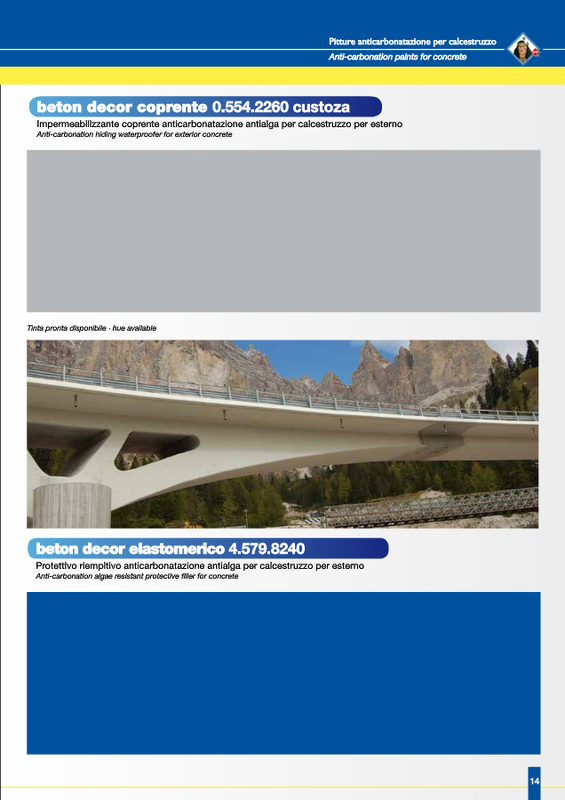 Pitture anticarbonatazione per calcestruzzo
Anti-carbonation paints for concrete

beton decor coprente 0.554.2260 custoza
Impermeabilizzante coprente anticarbonatazione antialga per calcestruzzo per esterno
Anti-carbonation hiding waterproofer for exterior concrete

Tinta pronta disponibile - hue available

beton decor elastomerico 4.579.8240
Protettivo riempitivo anticarbonatazione antialga per calcestruzzo per esterno
Anti-carbonation algae resistant protective filler for concrete

14